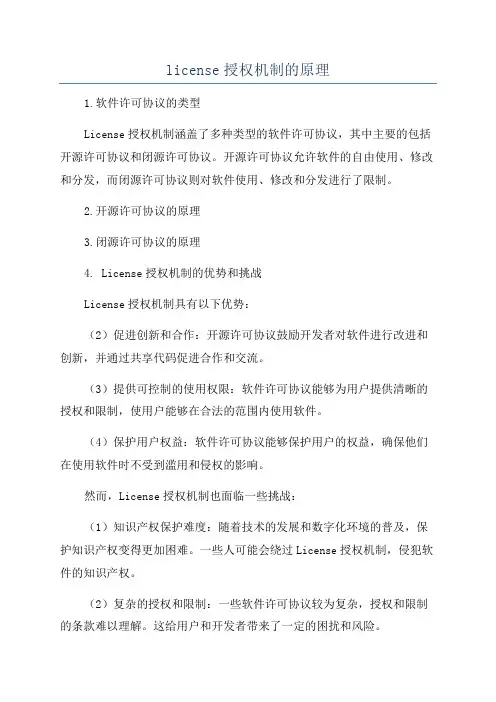 license 授权机制的原理

1.软件许可协议的类型

License 授权机制涵盖了多种类型的软件许可协议，其中主要的包括开源许可协议和闭源许可协议。开源许可协议允许软件的自由使用、修改和分发，而闭源许可协议则对软件使用、修改和分发进行了限制。

2.开源许可协议的原理

3.闭源许可协议的原理

4. License 授权机制的优势和挑战

License 授权机制具有以下优势：

（2）促进创新和合作：开源许可协议鼓励开发者对软件进行改进和创新，并通过共享代码促进合作和交流。

（3）提供可控制的使用权限：软件许可协议能够为用户提供清晰的授权和限制，使用户能够在合法的范围内使用软件。

（4）保护用户权益：软件许可协议能够保护用户的权益，确保他们在使用软件时不受到滥用和侵权的影响。

然而，License 授权机制也面临一些挑战：

（1）知识产权保护难度：随着技术的发展和数字化环境的普及，保护知识产权变得更加困难。一些人可能会绕过 License 授权机制，侵犯软件的知识产权。

（2）复杂的授权和限制：一些软件许可协议较为复杂，授权和限制的条款难以理解。这给用户和开发者带来了一定的困扰和风险。